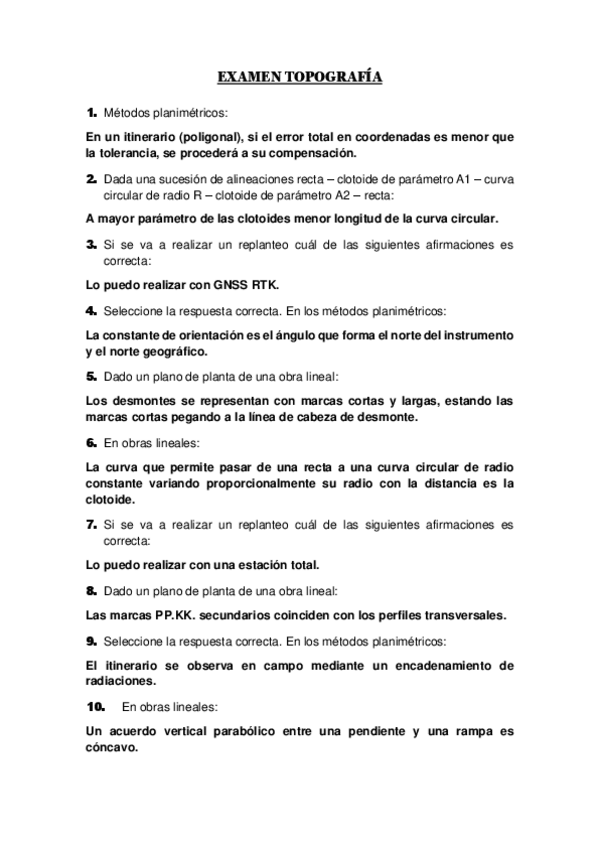 EXAMEN TOPOGRAFÍA

1. Métodos planimétricos:

En un itinerario (poligonal), si el error total en coordenadas es menor que la tolerancia, se procederá a su compensación.

2. Dada una sucesión de alineaciones recta – clotoide de parámetro A1 – curva circular de radio R – clotoide de parámetro A2 – recta:

A mayor parámetro de las clotoides menor longitud de la curva circular.

3. Si se va a realizar un replanteo cuál de las siguientes afirmaciones es correcta:

Lo puedo realizar con GNSS RTK.

4. Seleccione la respuesta correcta. En los métodos planimétricos:

La constante de orientación es el ángulo que forma el norte del instrumento y el norte geográfico.

5. Dado un plano de planta de una obra lineal:

Los desmontes se representan con marcas cortas y largas, estando las marcas cortas pegando a la línea de cabeza de desmonte.

6. En obras lineales:

La curva que permite pasar de una recta a una curva circular de radio constante variando proporcionalmente su radio con la distancia es la clotoide.

7. Si se va a realizar un replanteo cuál de las siguientes afirmaciones es correcta:

Lo puedo realizar con una estación total.

8. Dado un plano de planta de una obra lineal:

Las marcas PP.KK. secundarios coinciden con los perfiles transversales.

9. Seleccione la respuesta correcta. En los métodos planimétricos:

El itinerario se observa en campo mediante un encadenamiento de radiaciones.

10. En obras lineales:

Un acuerdo vertical parabólico entre una pendiente y una rampa es cóncavo.